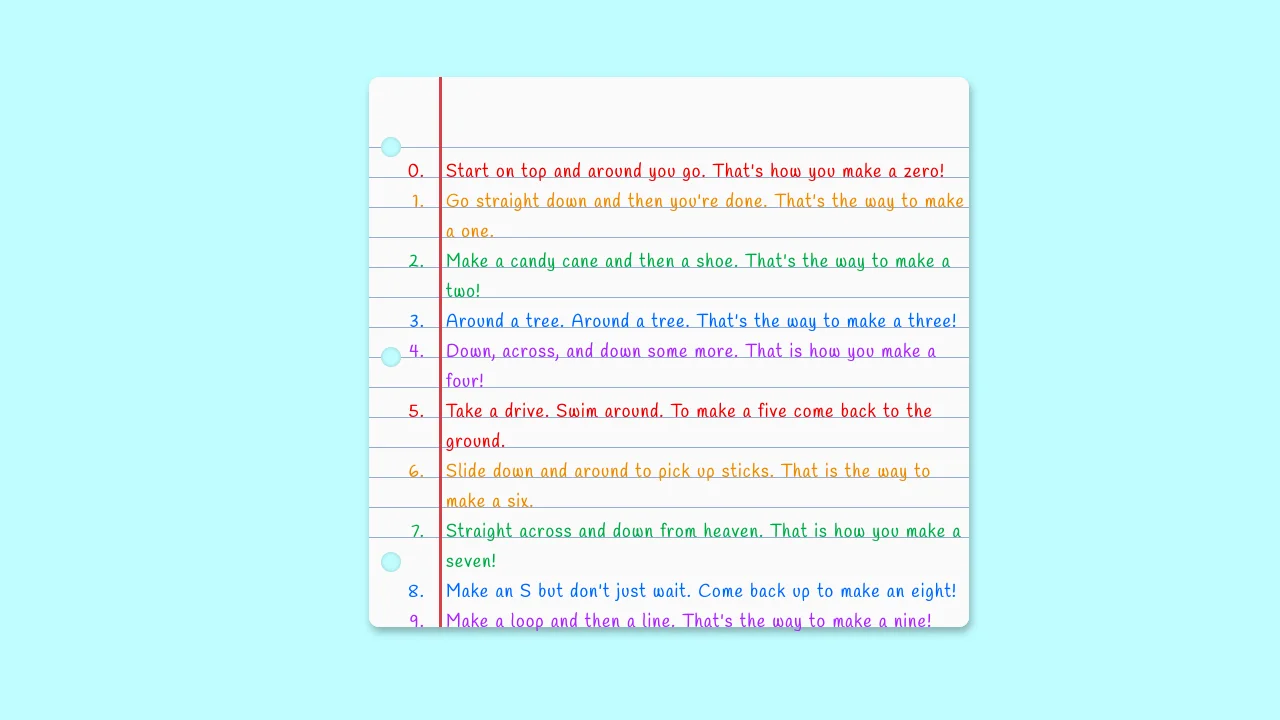 0. Start on top and around you go. That's how you make a zero!
1. Go straight down and then you're done. That's the way to make a one.
2. Make a candy cane and then a shoe. That's the way to make a two!
3. Around a tree. Around a tree. That's the way to make a three!
4. Down, across, and down some more. That is how you make a four!
5. Take a drive. Swim around. To make a five come back to the ground.
6. Slide down and around to pick up sticks. That is the way to make a six.
7. Straight across and down from heaven. That is how you make a seven!
8. Make an S but don't just wait. Come back up to make an eight!
9. Make a loop and then a line. That's the way to make a nine!